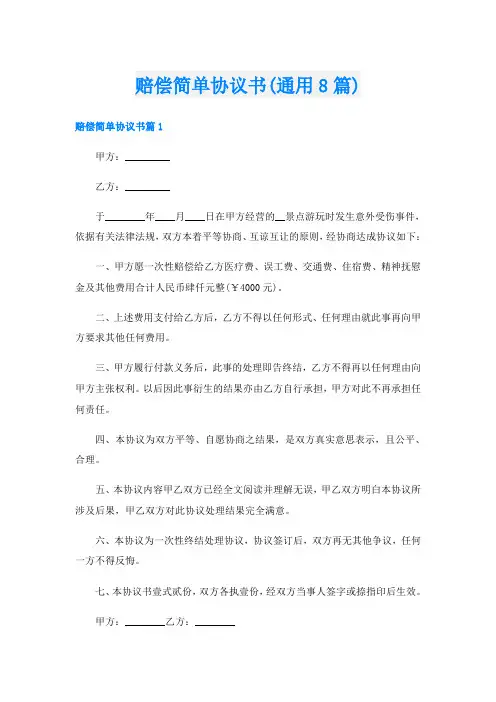 赔偿简单协议书(通用8篇)

赔偿简单协议书篇1

甲方：________

乙方：________

于________年____月____日在甲方经营的__景点游玩时发生意外受伤事件，依据有关法律法规，双方本着平等协商、互谅互让的原则，经协商达成协议如下：

一、甲方愿一次性赔偿给乙方医疗费、误工费、交通费、住宿费、精神抚慰金及其他费用合计人民币肆仟元整(￥4000元)。

二、上述费用支付给乙方后，乙方不得以任何形式、任何理由就此事再向甲方要求其他任何费用。

三、甲方履行付款义务后，此事的处理即告终结，乙方不得再以任何理由向甲方主张权利。以后因此事衍生的结果亦由乙方自行承担，甲方对此不再承担任何责任。

四、本协议为双方平等、自愿协商之结果，是双方真实意思表示，且公平、合理。

五、本协议内容甲乙双方已经全文阅读并理解无误，甲乙双方明白本协议所涉及后果，甲乙双方对此协议处理结果完全满意。

六、本协议为一次性终结处理协议，协议签订后，双方再无其他争议，任何一方不得反悔。

七、本协议书壹式贰份，双方各执壹份，经双方当事人签字或捺指印后生效。

甲方：________乙方：________